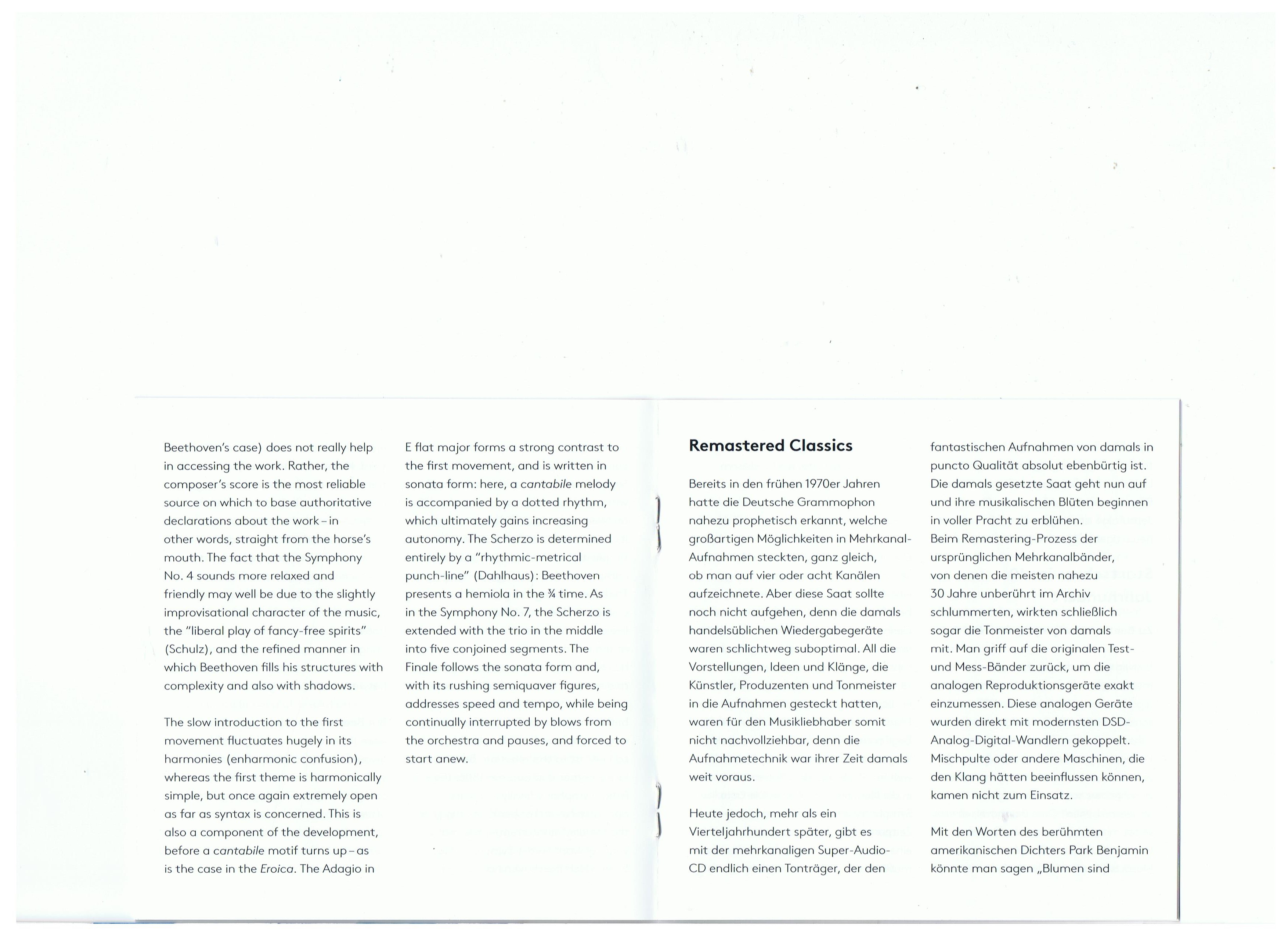 Beethoven's case) does not really help in accessing the work. Rather, the composer's score is the most reliable source on which to base authoritative declarations about the work – in other words, straight from the horse's mouth. The fact that the Symphony No. 4 sounds more relaxed and friendly may well be due to the slightly improvisational character of the music, the "liberal play of fancy-free spirits" (Schulz), and the refined manner in which Beethoven fills his structures with complexity and also with shadows.

The slow introduction to the first movement fluctuates hugely in its harmonies (enharmonic confusion), whereas the first theme is harmonically simple, but once again extremely open as far as syntax is concerned. This is also a component of the development, before a cantabile motif turns up – as is the case in the Eroica. The Adagio in E flat major forms a strong contrast to the first movement, and is written in sonata form: here, a cantabile melody is accompanied by a dotted rhythm, which ultimately gains increasing autonomy. The Scherzo is determined entirely by a "rhythmic-metrical punch-line" (Dahlhaus): Beethoven presents a hemiola in the ¾ time. As in the Symphony No. 7, the Scherzo is extended with the trio in the middle into five conjoined segments. The Finale follows the sonata form and, with its rushing semiquaver figures, addresses speed and tempo, while being continually interrupted by blows from the orchestra and pauses, and forced to start anew.

Remastered Classics

Bereits in den frühen 1970er Jahren hatte die Deutsche Grammophon nahezu prophetisch erkannt, welche großartigen Möglichkeiten in Mehrkanal-Aufnahmen steckten, ganz gleich, ob man auf vier oder acht Kanälen aufzeichnete. Aber diese Saat sollte noch nicht aufgehen, denn die damals handelsüblichen Wiedergabegeräte waren schlichtweg suboptimal. All die Vorstellungen, Ideen und Klänge, die Künstler, Produzenten und Tonmeister in die Aufnahmen gesteckt hatten, waren für den Musikliebhaber somit nicht nachvollziehbar, denn die Aufnahmetechnik war ihrer Zeit damals weit voraus.

Heute jedoch, mehr als ein Vierteljahrhundert später, gibt es mit der mehrkanaligen Super-Audio-CD endlich einen Tonträger, der den fantastischen Aufnahmen von damals in puncto Qualität absolut ebenbürtig ist. Die damals gesetzte Saat geht nun auf und ihre musikalischen Blüten beginnen in voller Pracht zu erblühen. Beim Remastering-Prozess der ursprünglichen Mehrkanalbänder, von denen die meisten nahezu 30 Jahre unberührt im Archiv schlummerten, wirkten schließlich sogar die Tonmeister von damals mit. Man griff auf die originalen Test- und Mess-Bänder zurück, um die analogen Reproduktionsgeräte exakt einzumessen. Diese analogen Geräte wurden direkt mit modernsten DSD-Analog-Digital-Wandlern gekoppelt. Mischpulte oder andere Maschinen, die den Klang hätten beeinflussen können, kamen nicht zum Einsatz.

Mit den Worten des berühmten amerikanischen Dichters Park Benjamin könnte man sagen „Blumen sind